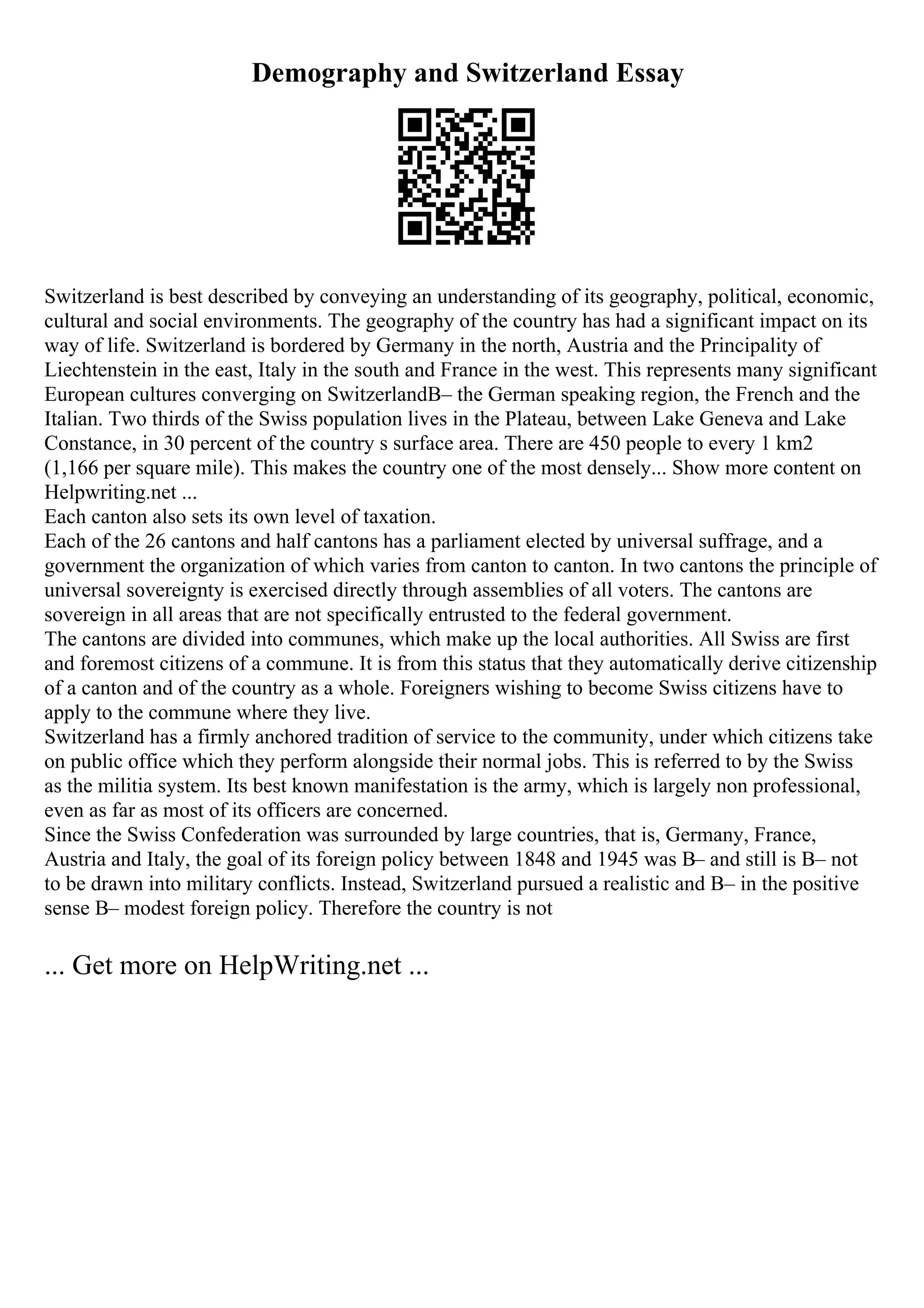 Demography and Switzerland Essay

Switzerland is best described by conveying an understanding of its geography, political, economic, cultural and social environments. The geography of the country has had a significant impact on its way of life. Switzerland is bordered by Germany in the north, Austria and the Principality of Liechtenstein in the east, Italy in the south and France in the west. This represents many significant European cultures converging on SwitzerlandB– the German speaking region, the French and the Italian. Two thirds of the Swiss population lives in the Plateau, between Lake Geneva and Lake Constance, in 30 percent of the country s surface area. There are 450 people to every 1 km2 (1,166 per square mile). This makes the country one of the most densely... Show more content on Helpwriting.net ...
Each canton also sets its own level of taxation.
Each of the 26 cantons and half cantons has a parliament elected by universal suffrage, and a government the organization of which varies from canton to canton. In two cantons the principle of universal sovereignty is exercised directly through assemblies of all voters. The cantons are sovereign in all areas that are not specifically entrusted to the federal government.
The cantons are divided into communes, which make up the local authorities. All Swiss are first and foremost citizens of a commune. It is from this status that they automatically derive citizenship of a canton and of the country as a whole. Foreigners wishing to become Swiss citizens have to apply to the commune where they live.
Switzerland has a firmly anchored tradition of service to the community, under which citizens take on public office which they perform alongside their normal jobs. This is referred to by the Swiss as the militia system. Its best known manifestation is the army, which is largely non professional, even as far as most of its officers are concerned.
Since the Swiss Confederation was surrounded by large countries, that is, Germany, France, Austria and Italy, the goal of its foreign policy between 1848 and 1945 was B– and still is B– not to be drawn into military conflicts. Instead, Switzerland pursued a realistic and B– in the positive sense B– modest foreign policy. Therefore the country is not

... Get more on HelpWriting.net ...